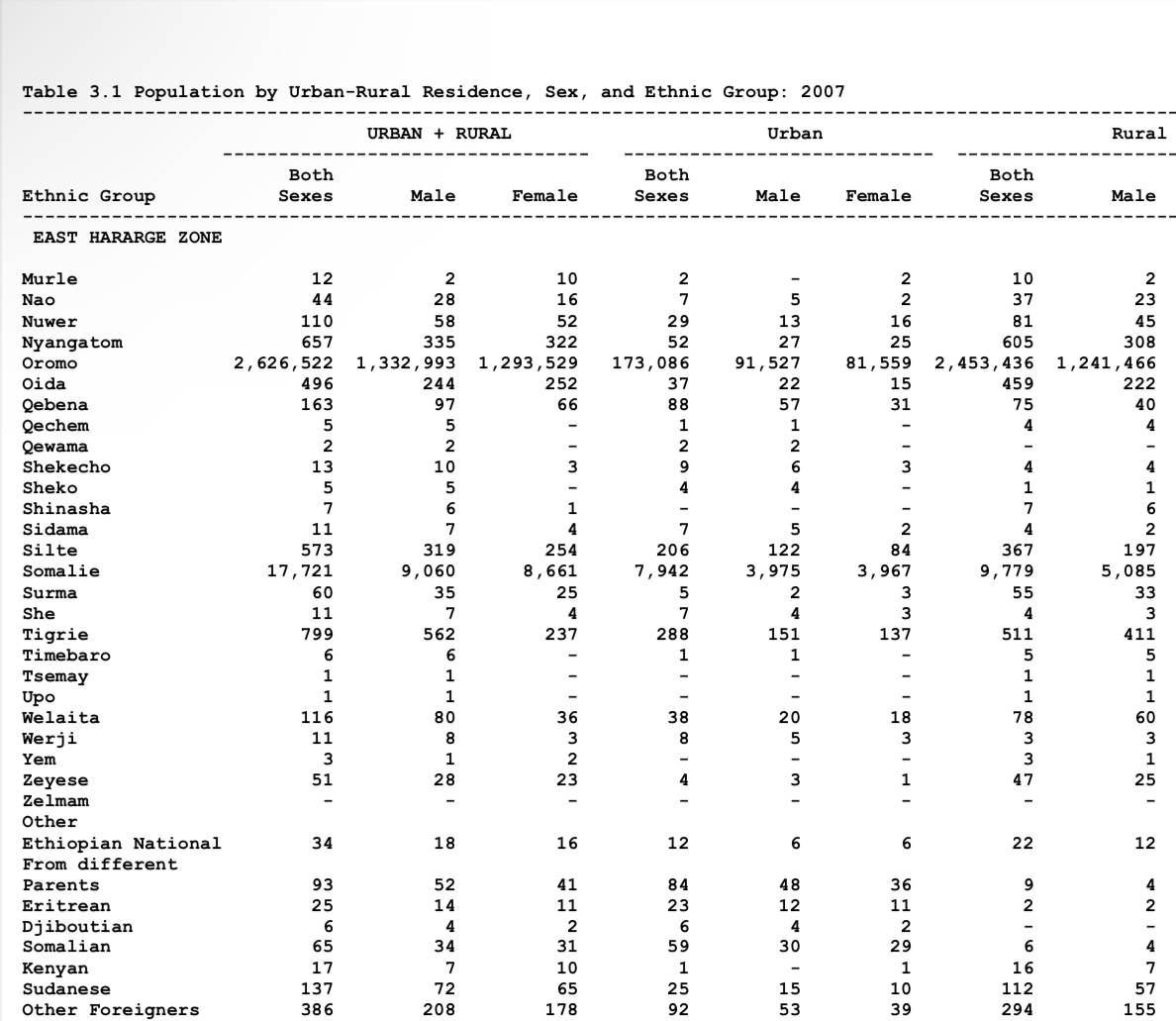 Table 3.1 Population by Urban-Rural Residence, Sex, and Ethnic Group: 2007

| Ethnic Group | URBAN + RURAL Both Sexes | URBAN + RURAL Male | URBAN + RURAL Female | Urban Both Sexes | Urban Male | Urban Female | Rural Both Sexes | Rural Male |
|---|---|---|---|---|---|---|---|---|
| EAST HARARGE ZONE | | | | | | | | |
| Murle | 12 | 2 | 10 | 2 | - | 2 | 10 | 2 |
| Nao | 44 | 28 | 16 | 7 | 5 | 2 | 37 | 23 |
| Nuwer | 110 | 58 | 52 | 29 | 13 | 16 | 81 | 45 |
| Nyangatom | 657 | 335 | 322 | 52 | 27 | 25 | 605 | 308 |
| Oromo | 2,626,522 | 1,332,993 | 1,293,529 | 173,086 | 91,527 | 81,559 | 2,453,436 | 1,241,466 |
| Oida | 496 | 244 | 252 | 37 | 22 | 15 | 459 | 222 |
| Qebena | 163 | 97 | 66 | 88 | 57 | 31 | 75 | 40 |
| Qechem | 5 | 5 | - | 1 | 1 | - | 4 | 4 |
| Qewama | 2 | 2 | - | 2 | 2 | - | - | - |
| Shekecho | 13 | 10 | 3 | 9 | 6 | 3 | 4 | 4 |
| Sheko | 5 | 5 | - | 4 | 4 | - | 1 | 1 |
| Shinasha | 7 | 6 | 1 | - | - | - | 7 | 6 |
| Sidama | 11 | 7 | 4 | 7 | 5 | 2 | 4 | 2 |
| Silte | 573 | 319 | 254 | 206 | 122 | 84 | 367 | 197 |
| Somalie | 17,721 | 9,060 | 8,661 | 7,942 | 3,975 | 3,967 | 9,779 | 5,085 |
| Surma | 60 | 35 | 25 | 5 | 2 | 3 | 55 | 33 |
| She | 11 | 7 | 4 | 7 | 4 | 3 | 4 | 3 |
| Tigrie | 799 | 562 | 237 | 288 | 151 | 137 | 511 | 411 |
| Timebaro | 6 | 6 | - | 1 | 1 | - | 5 | 5 |
| Tsemay | 1 | 1 | - | - | - | - | 1 | 1 |
| Upo | 1 | 1 | - | - | - | - | 1 | 1 |
| Welaita | 116 | 80 | 36 | 38 | 20 | 18 | 78 | 60 |
| Werji | 11 | 8 | 3 | 8 | 5 | 3 | 3 | 3 |
| Yem | 3 | 1 | 2 | - | - | - | 3 | 1 |
| Zeyese | 51 | 28 | 23 | 4 | 3 | 1 | 47 | 25 |
| Zelmam | - | - | - | - | - | - | - | - |
| Other Ethiopian National | 34 | 18 | 16 | 12 | 6 | 6 | 22 | 12 |
| From different Parents | 93 | 52 | 41 | 84 | 48 | 36 | 9 | 4 |
| Eritrean | 25 | 14 | 11 | 23 | 12 | 11 | 2 | 2 |
| Djiboutian | 6 | 4 | 2 | 6 | 4 | 2 | - | - |
| Somalian | 65 | 34 | 31 | 59 | 30 | 29 | 6 | 4 |
| Kenyan | 17 | 7 | 10 | 1 | - | 1 | 16 | 7 |
| Sudanese | 137 | 72 | 65 | 25 | 15 | 10 | 112 | 57 |
| Other Foreigners | 386 | 208 | 178 | 92 | 53 | 39 | 294 | 155 |